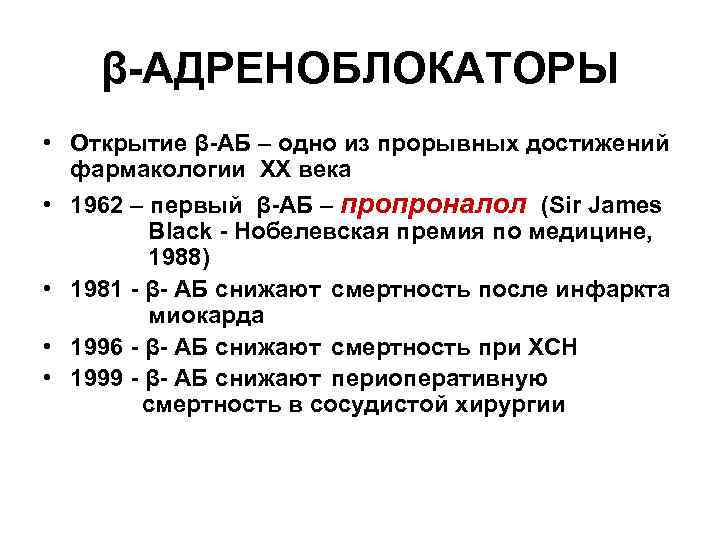 β-АДРЕНОБЛОКАТОРЫ

• Открытие β-АБ – одно из прорывных достижений фармакологии XX века
• 1962 – первый β-АБ – пропроналол (Sir James Black - Нобелевская премия по медицине, 1988)
• 1981 - β- АБ снижают смертность после инфаркта миокарда
• 1996 - β- АБ снижают смертность при ХСН
• 1999 - β- АБ снижают периоперативную смертность в сосудистой хирургии